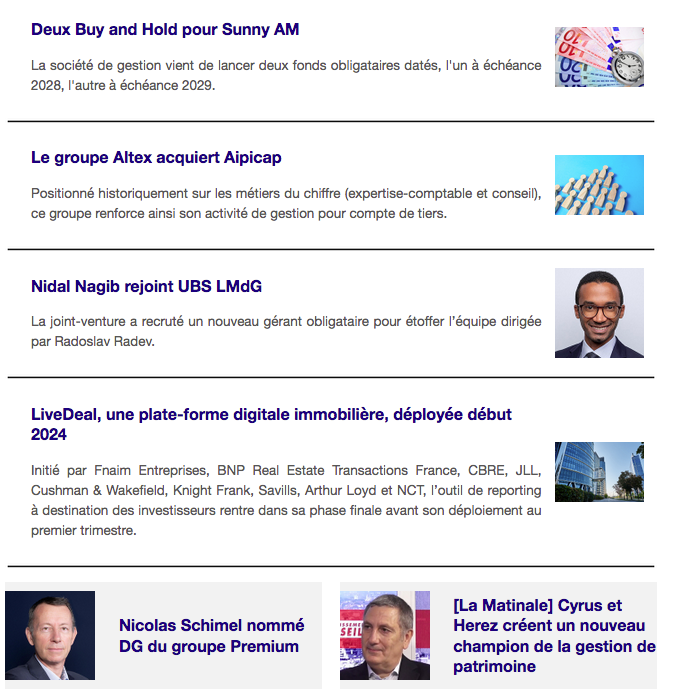 Deux Buy and Hold pour Sunny AM

La société de gestion vient de lancer deux fonds obligataires datés, l'un à échéance 2028, l'autre à échéance 2029.

Le groupe Altex acquiert Aipicap

Positionné historiquement sur les métiers du chiffre (expertise-comptable et conseil), ce groupe renforce ainsi son activité de gestion pour compte de tiers.

Nidal Nagib rejoint UBS LMdG

La joint-venture a recruté un nouveau gérant obligataire pour étoffer l'équipe dirigée par Radoslav Radev.

LiveDeal, une plate-forme digitale immobilière, déployée début 2024

Initié par Fnaim Entreprises, BNP Real Estate Transactions France, CBRE, JLL, Cushman & Wakefield, Knight Frank, Savills, Arthur Loyd et NCT, l'outil de reporting à destination des investisseurs rentre dans sa phase finale avant son déploiement au premier trimestre.

Nicolas Schimel nommé DG du groupe Premium

[La Matinale] Cyrus et Herez créent un nouveau champion de la gestion de patrimoine